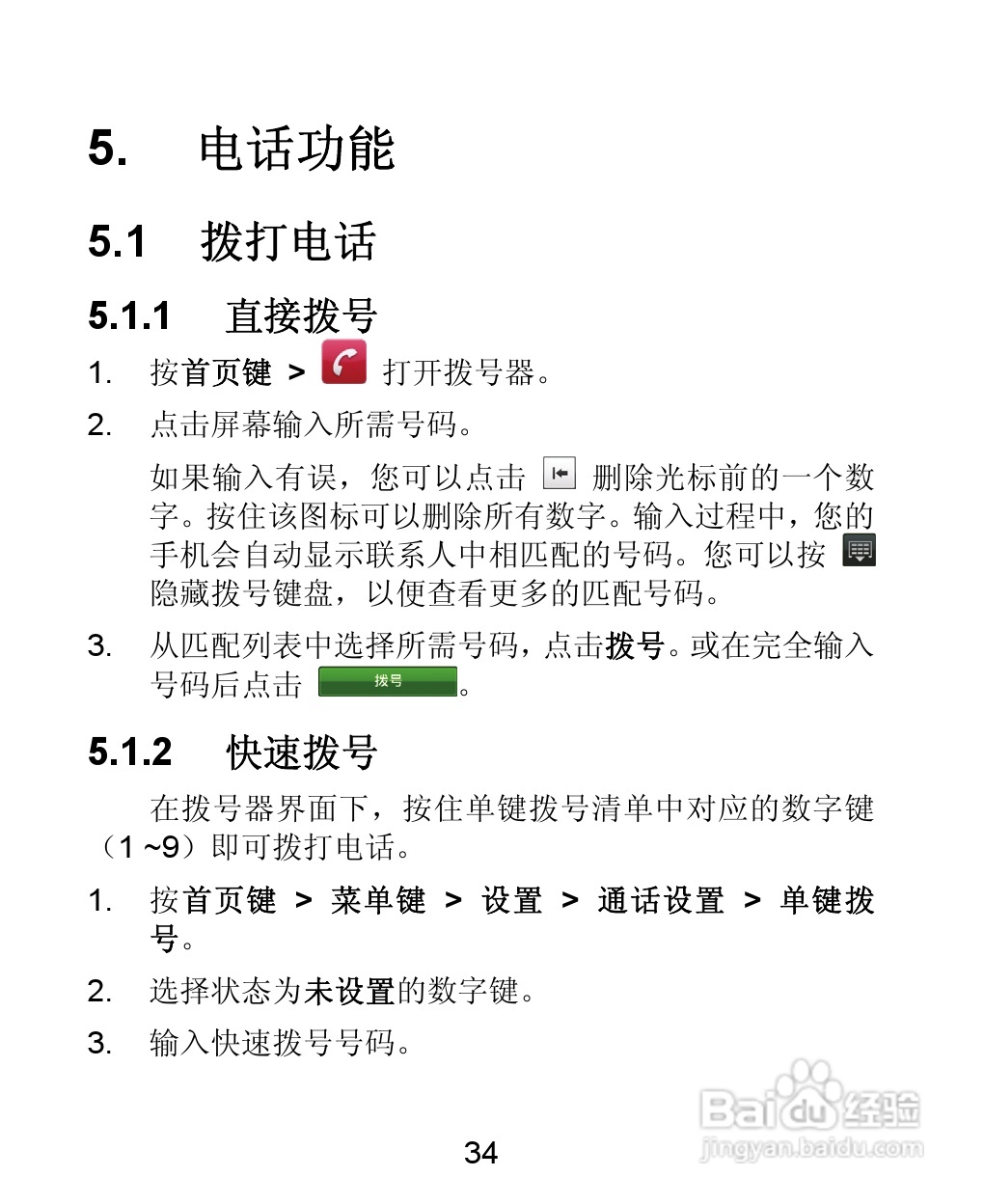 5. 电话功能

5.1 拨打电话

5.1.1 直接拨号

1. 按首页键 > 打开拨号器。

2. 点击屏幕输入所需号码。

如果输入有误，您可以点击 删除光标前的一个数字。按住该图标可以删除所有数字。输入过程中，您的手机会自动显示联系人中相匹配的号码。您可以按 隐藏拨号键盘，以便查看更多的匹配号码。

3. 从匹配列表中选择所需号码，点击拨号。或在完全输入号码后点击 拨号。

5.1.2 快速拨号

在拨号器界面下，按住单键拨号清单中对应的数字键（1 ~9）即可拨打电话。

1. 按首页键 > 菜单键 > 设置 > 通话设置 > 单键拨号。

2. 选择状态为未设置的数字键。

3. 输入快速拨号号码。

34

Baidu经验
jingyan.baidu.com